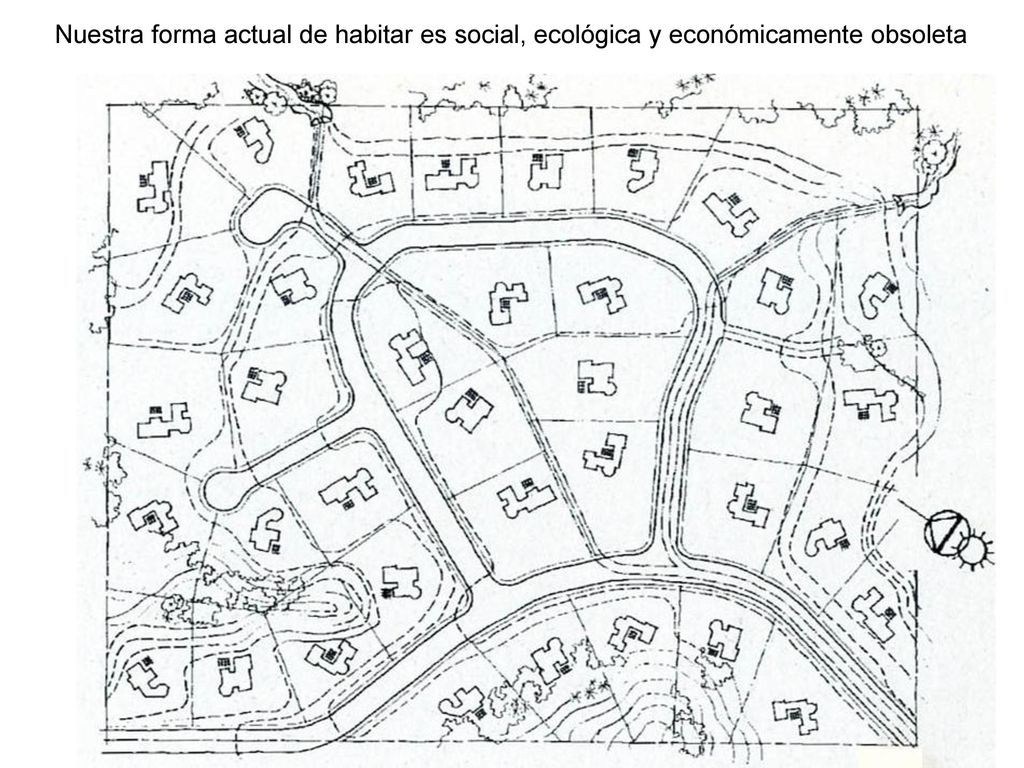 Nuestra forma actual de habitar es social, ecológica y económicamente obsoleta